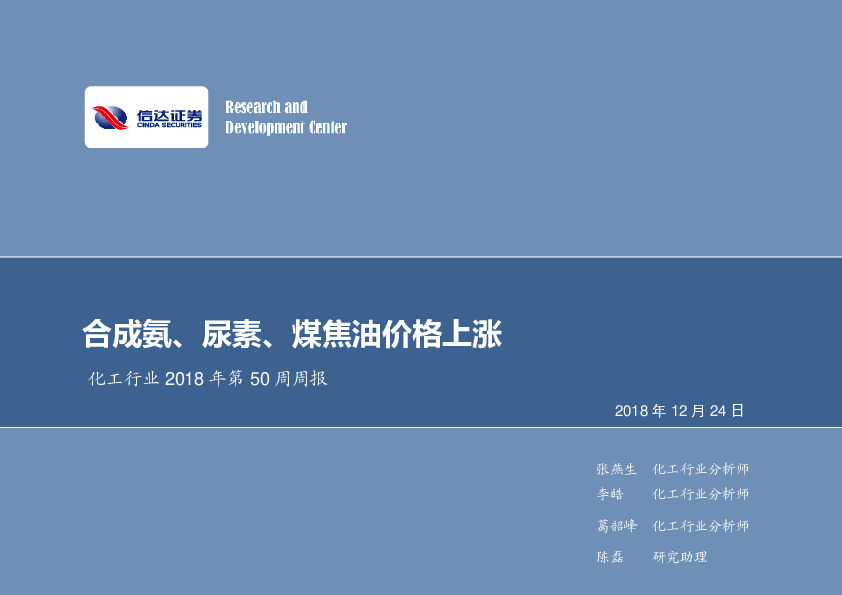 信达证券
CINDA SECURITIES

Research and
Development Center

合成氨、尿素、煤焦油价格上涨

化工行业 2018 年第 50 周周报

2018 年 12 月 24 日

张燕生 化工行业分析师
李皓 化工行业分析师
葛韶峰 化工行业分析师
陈磊 研究助理